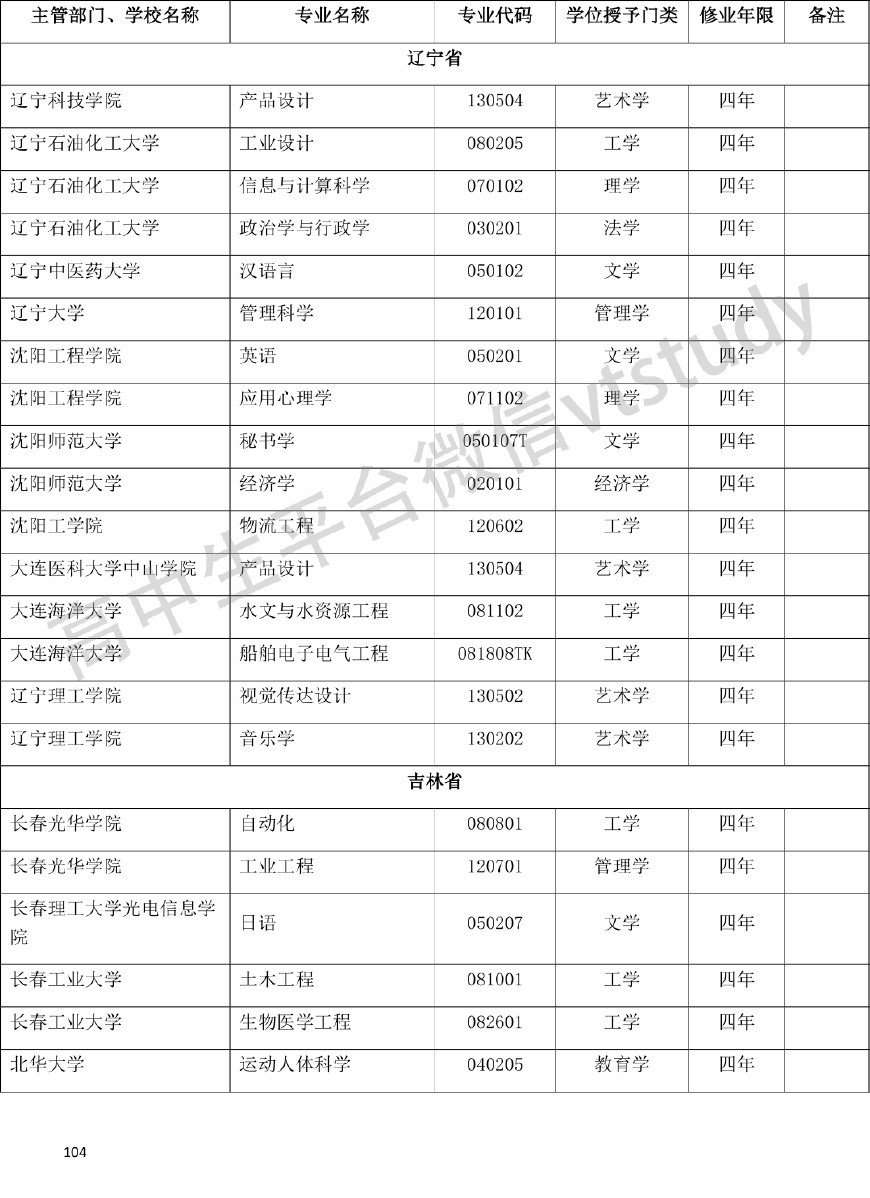 | 主管部门、学校名称 | 专业名称 | 专业代码 | 学位授予门类 | 修业年限 | 备注 |
|---|---|---|---|---|---|
| 辽宁省 | | | | | |
| 辽宁科技学院 | 产品设计 | 130504 | 艺术学 | 四年 | |
| 辽宁石油化工大学 | 工业设计 | 080205 | 工学 | 四年 | |
| 辽宁石油化工大学 | 信息与计算科学 | 070102 | 理学 | 四年 | |
| 辽宁石油化工大学 | 政治学与行政学 | 030201 | 法学 | 四年 | |
| 辽宁中医药大学 | 汉语言 | 050102 | 文学 | 四年 | |
| 辽宁大学 | 管理科学 | 120101 | 管理学 | 四年 | |
| 沈阳工程学院 | 英语 | 050201 | 文学 | 四年 | |
| 沈阳工程学院 | 应用心理学 | 071102 | 理学 | 四年 | |
| 沈阳师范大学 | 秘书学 | 050107T | 文学 | 四年 | |
| 沈阳师范大学 | 经济学 | 020101 | 经济学 | 四年 | |
| 沈阳工学院 | 物流工程 | 120602 | 工学 | 四年 | |
| 大连医科大学中山学院 | 产品设计 | 130504 | 艺术学 | 四年 | |
| 大连海洋大学 | 水文与水资源工程 | 081102 | 工学 | 四年 | |
| 大连海洋大学 | 船舶电子电气工程 | 081808TK | 工学 | 四年 | |
| 辽宁理工学院 | 视觉传达设计 | 130502 | 艺术学 | 四年 | |
| 辽宁理工学院 | 音乐学 | 130202 | 艺术学 | 四年 | |
| 吉林省 | | | | | |
| 长春光华学院 | 自动化 | 080801 | 工学 | 四年 | |
| 长春光华学院 | 工业工程 | 120701 | 管理学 | 四年 | |
| 长春理工大学光电信息学院 | 日语 | 050207 | 文学 | 四年 | |
| 长春工业大学 | 土木工程 | 081001 | 工学 | 四年 | |
| 长春工业大学 | 生物医学工程 | 082601 | 工学 | 四年 | |
| 北华大学 | 运动人体科学 | 040205 | 教育学 | 四年 | |

高中生平台微信vtstudy

104